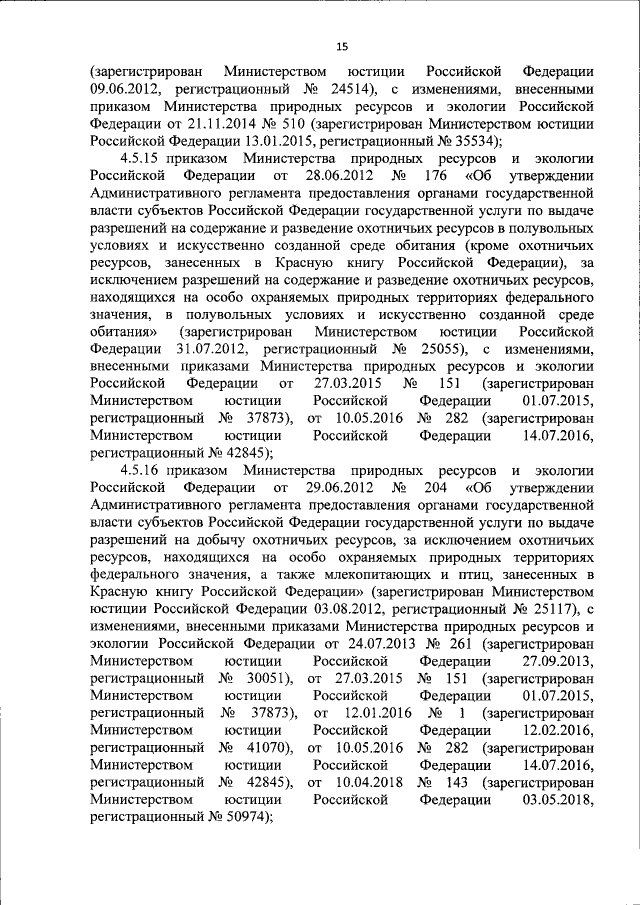 15

(зарегистрирован Министерством юстиции Российской Федерации 09.06.2012, регистрационный № 24514), с изменениями, внесенными приказом Министерства природных ресурсов и экологии Российской Федерации от 21.11.2014 № 510 (зарегистрирован Министерством юстиции Российской Федерации 13.01.2015, регистрационный № 35534);

4.5.15 приказом Министерства природных ресурсов и экологии Российской Федерации от 28.06.2012 № 176 «Об утверждении Административного регламента предоставления органами государственной власти субъектов Российской Федерации государственной услуги по выдаче разрешений на содержание и разведение охотничьих ресурсов в полувольных условиях и искусственно созданной среде обитания (кроме охотничьих ресурсов, занесенных в Красную книгу Российской Федерации), за исключением разрешений на содержание и разведение охотничьих ресурсов, находящихся на особо охраняемых природных территориях федерального значения, в полувольных условиях и искусственно созданной среде обитания» (зарегистрирован Министерством юстиции Российской Федерации 31.07.2012, регистрационный № 25055), с изменениями, внесенными приказами Министерства природных ресурсов и экологии Российской Федерации от 27.03.2015 № 151 (зарегистрирован Министерством юстиции Российской Федерации 01.07.2015, регистрационный № 37873), от 10.05.2016 № 282 (зарегистрирован Министерством юстиции Российской Федерации 14.07.2016, регистрационный № 42845);

4.5.16 приказом Министерства природных ресурсов и экологии Российской Федерации от 29.06.2012 № 204 «Об утверждении Административного регламента предоставления органами государственной власти субъектов Российской Федерации государственной услуги по выдаче разрешений на добычу охотничьих ресурсов, за исключением охотничьих ресурсов, находящихся на особо охраняемых природных территориях федерального значения, а также млекопитающих и птиц, занесенных в Красную книгу Российской Федерации» (зарегистрирован Министерством юстиции Российской Федерации 03.08.2012, регистрационный № 25117), с изменениями, внесенными приказами Министерства природных ресурсов и экологии Российской Федерации от 24.07.2013 № 261 (зарегистрирован Министерством юстиции Российской Федерации 27.09.2013, регистрационный № 30051), от 27.03.2015 № 151 (зарегистрирован Министерством юстиции Российской Федерации 01.07.2015, регистрационный № 37873), от 12.01.2016 № 1 (зарегистрирован Министерством юстиции Российской Федерации 12.02.2016, регистрационный № 41070), от 10.05.2016 № 282 (зарегистрирован Министерством юстиции Российской Федерации 14.07.2016, регистрационный № 42845), от 10.04.2018 № 143 (зарегистрирован Министерством юстиции Российской Федерации 03.05.2018, регистрационный № 50974);